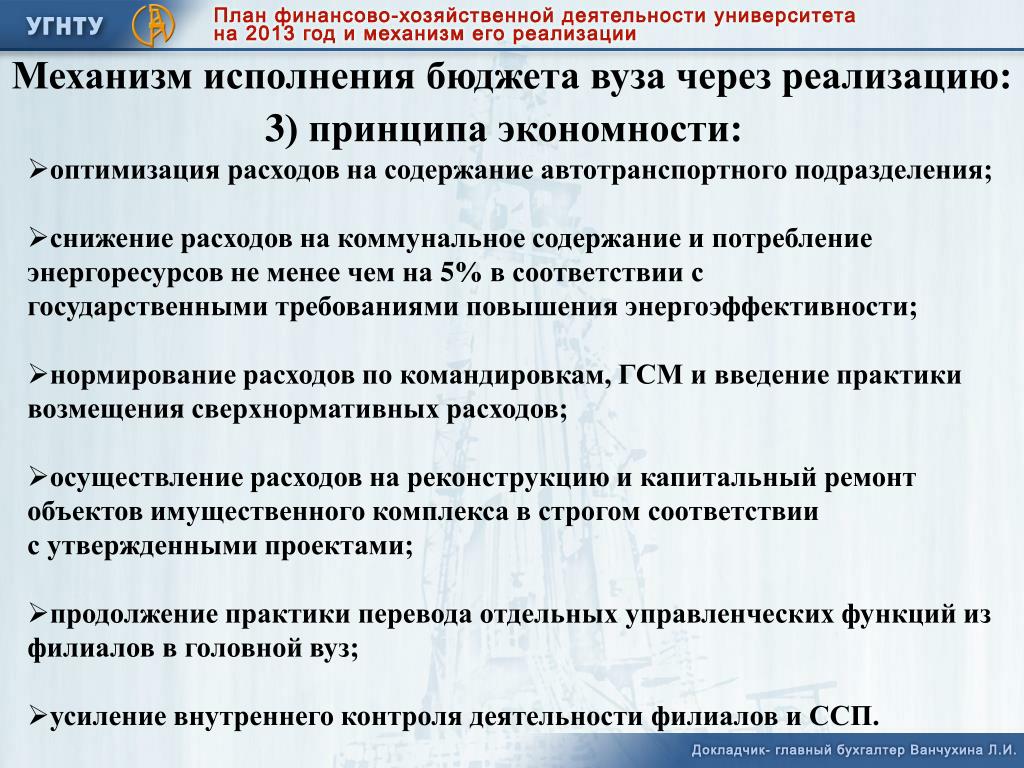 УГНТУ

План финансово-хозяйственной деятельности университета на 2013 год и механизм его реализации

Механизм исполнения бюджета вуза через реализацию:
3) принципа экономности:

➢оптимизация расходов на содержание автотранспортного подразделения;

➢снижение расходов на коммунальное содержание и потребление энергоресурсов не менее чем на 5% в соответствии с государственными требованиями повышения энергоэффективности;

➢нормирование расходов по командировкам, ГСМ и введение практики возмещения сверхнормативных расходов;

➢осуществление расходов на реконструкцию и капитальный ремонт объектов имущественного комплекса в строгом соответствии с утвержденными проектами;

➢продолжение практики перевода отдельных управленческих функций из филиалов в головной вуз;

➢усиление внутреннего контроля деятельности филиалов и ССП.

Докладчик- главный бухгалтер Ванчухина Л.И.